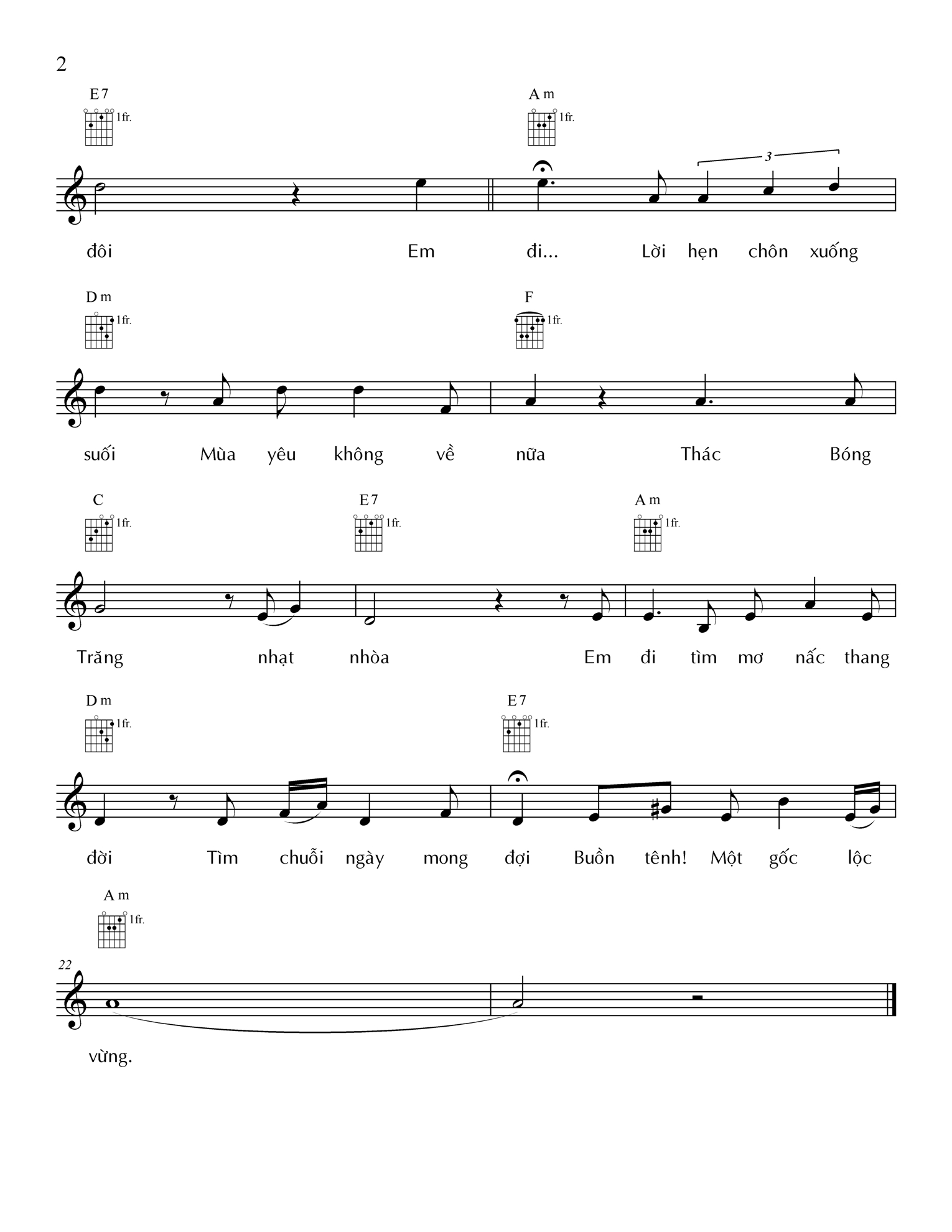 2

E7 1fr.
Am 1fr.

3

đôi Em đi... Lời hẹn chôn xuống

Dm 1fr.
F 1fr.

suối Mùa yêu không về nữa Thác Bóng

C 1fr.
E7 1fr.
Am 1fr.

Trăng nhạt nhòa Em đi tìm mơ nấc thang

Dm 1fr.
E7 1fr.

đời Tìm chuỗi ngày mong đợi Buồn tênh! Một gốc lộc

Am 1fr.

22

vừng.